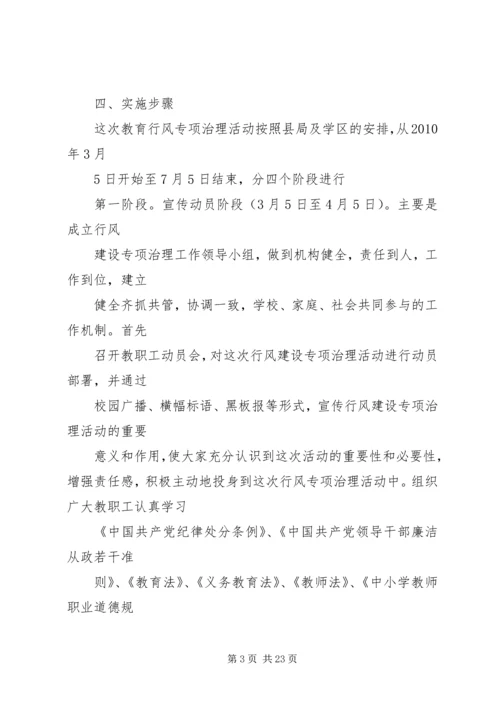 四、实施步骤

这次教育行风专项治理活动按照县局及学区的安排，从2010年3月

5日开始至7月5日结束，分四个阶段进行

第一阶段。宣传动员阶段（3月5日至4月5日）。主要是成立行风

建设专项治理工作领导小组，做到机构健全，责任到人，工作到位，建立

健全齐抓共管，协调一致，学校、家庭、社会共同参与的工作机制。首先

召开教职工动员会，对这次行风建设专项治理活动进行动员部署，并通过

校园广播、横幅标语、黑板报等形式，宣传行风建设专项治理活动的重要

意义和作用，使大家充分认识到这次活动的重要性和必要性，增强责任感，积极主动地投身到这次行风专项治理活动中。组织广大教职工认真学习

《中国共产党纪律处分条例》、《中国共产党领导干部廉洁从政若干准

则》、《教育法》、《义务教育法》、《教师法》、《中小学教师职业道德规

第3页 共23页